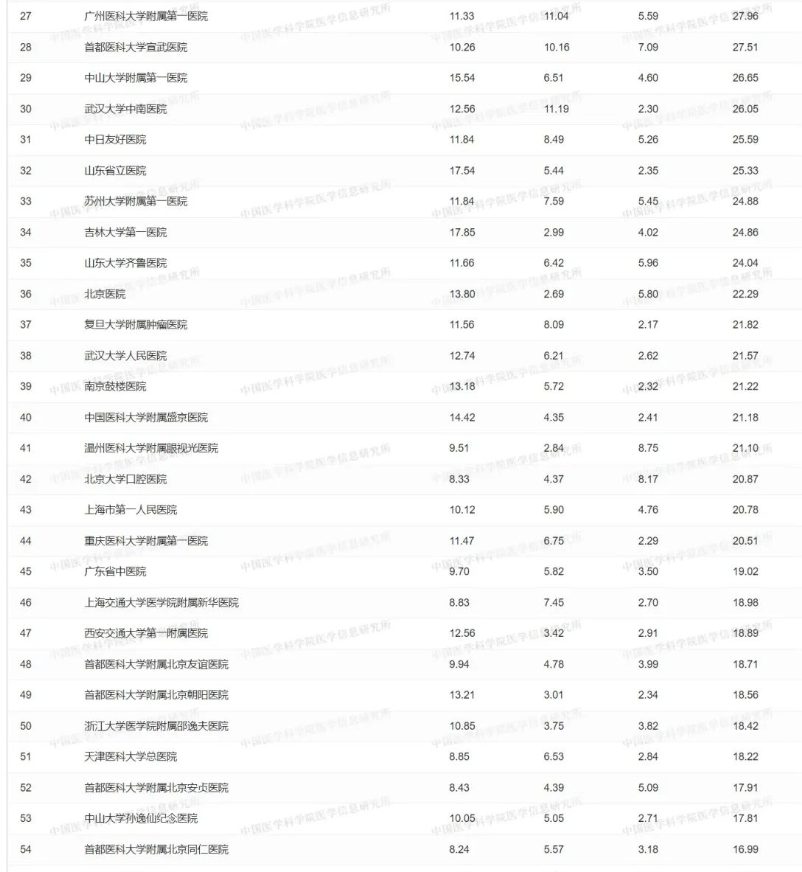 | 27 | 广州医科大学附属第一医院 | 11.33 | 11.04 | 5.59 | 27.96 |
|---|---|---|---|---|---|
| 28 | 首都医科大学宣武医院 | 10.26 | 10.16 | 7.09 | 27.51 |
| 29 | 中山大学附属第一医院 | 15.54 | 6.51 | 4.60 | 26.65 |
| 30 | 武汉大学中南医院 | 12.56 | 11.19 | 2.30 | 26.05 |
| 31 | 中日友好医院 | 11.84 | 8.49 | 5.26 | 25.59 |
| 32 | 山东省立医院 | 17.54 | 5.44 | 2.35 | 25.33 |
| 33 | 苏州大学附属第一医院 | 11.84 | 7.59 | 5.45 | 24.88 |
| 34 | 吉林大学第一医院 | 17.85 | 2.99 | 4.02 | 24.86 |
| 35 | 山东大学齐鲁医院 | 11.66 | 6.42 | 5.96 | 24.04 |
| 36 | 北京医院 | 13.80 | 2.69 | 5.80 | 22.29 |
| 37 | 复旦大学附属肿瘤医院 | 11.56 | 8.09 | 2.17 | 21.82 |
| 38 | 武汉大学人民医院 | 12.74 | 6.21 | 2.62 | 21.57 |
| 39 | 南京鼓楼医院 | 13.18 | 5.72 | 2.32 | 21.22 |
| 40 | 中国医科大学附属盛京医院 | 14.42 | 4.35 | 2.41 | 21.18 |
| 41 | 温州医科大学附属眼视光医院 | 9.51 | 2.84 | 8.75 | 21.10 |
| 42 | 北京大学口腔医院 | 8.33 | 4.37 | 8.17 | 20.87 |
| 43 | 上海市第一人民医院 | 10.12 | 5.90 | 4.76 | 20.78 |
| 44 | 重庆医科大学附属第一医院 | 11.47 | 6.75 | 2.29 | 20.51 |
| 45 | 广东省中医院 | 9.70 | 5.82 | 3.50 | 19.02 |
| 46 | 上海交通大学医学院附属新华医院 | 8.83 | 7.45 | 2.70 | 18.98 |
| 47 | 西安交通大学第一附属医院 | 12.56 | 3.42 | 2.91 | 18.89 |
| 48 | 首都医科大学附属北京友谊医院 | 9.94 | 4.78 | 3.99 | 18.71 |
| 49 | 首都医科大学附属北京朝阳医院 | 13.21 | 3.01 | 2.34 | 18.56 |
| 50 | 浙江大学医学院附属邵逸夫医院 | 10.85 | 3.75 | 3.82 | 18.42 |
| 51 | 天津医科大学总医院 | 8.85 | 6.53 | 2.84 | 18.22 |
| 52 | 首都医科大学附属北京安贞医院 | 8.43 | 4.39 | 5.09 | 17.91 |
| 53 | 中山大学孙逸仙纪念医院 | 10.05 | 5.05 | 2.71 | 17.81 |
| 54 | 首都医科大学附属北京同仁医院 | 8.24 | 5.57 | 3.18 | 16.99 |

中国医学科学院医学信息研究所